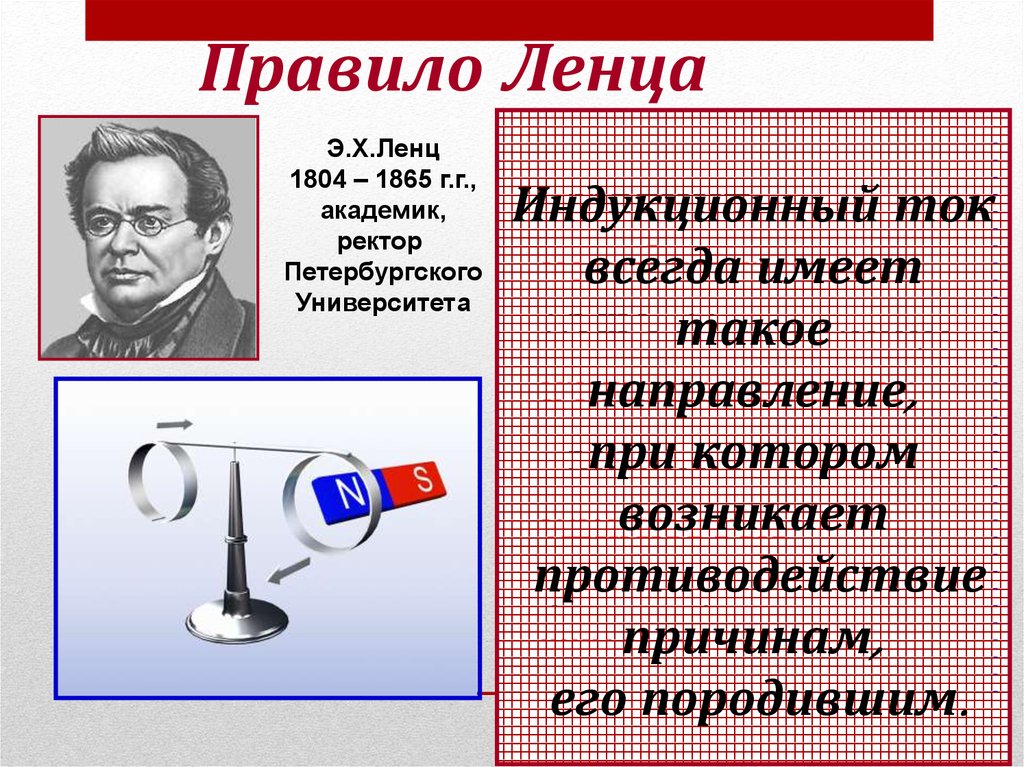 Правило Ленца

Э.Х.Ленц
1804 – 1865 г.г.,
академик,
ректор
Петербургского
Университета

N S

Индукционный ток всегда имеет такое направление, при котором возникает противодействие причинам, его породившим.